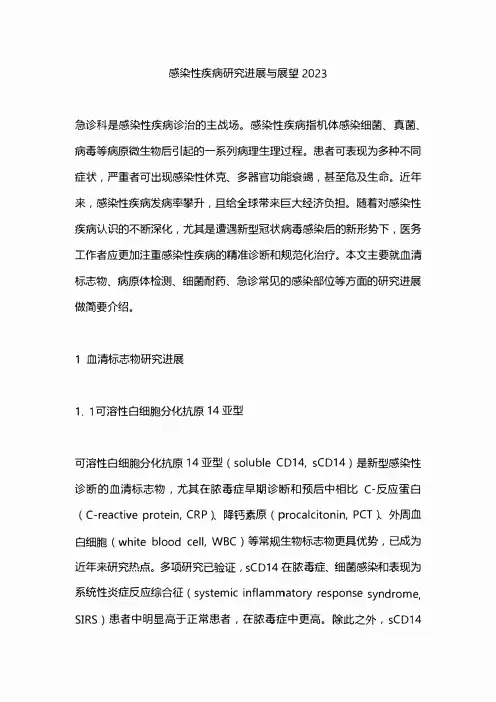 感染性疾病研究进展与展望 2023

急诊科是感染性疾病诊治的主战场。感染性疾病指机体感染细菌、真菌、病毒等病原微生物后引起的一系列病理生理过程。患者可表现为多种不同症状，严重者可出现感染性休克、多器官功能衰竭，甚至危及生命。近年来，感染性疾病发病率攀升，且给全球带来巨大经济负担。随着对感染性疾病认识的不断深化，尤其是遭遇新型冠状病毒感染后的新形势下，医务工作者应更加注重感染性疾病的精准诊断和规范化治疗。本文主要就血清标志物、病原体检测、细菌耐药、急诊常见的感染部位等方面的研究进展做简要介绍。

1 血清标志物研究进展

1. 1可溶性白细胞分化抗原 14 亚型

可溶性白细胞分化抗原 14 亚型（soluble CD14, sCD14）是新型感染性诊断的血清标志物，尤其在脓毒症早期诊断和预后中相比 C-反应蛋白（C-reactive protein, CRP）、降钙素原（procalcitonin, PCT）、外周血白细胞（white blood cell, WBC）等常规生物标志物更具优势，已成为近年来研究热点。多项研究已验证，sCD14 在脓毒症、细菌感染和表现为系统性炎症反应综合征（systemic inflammatory response syndrome, SIRS）患者中明显高于正常患者，在脓毒症中更高。除此之外，sCD14